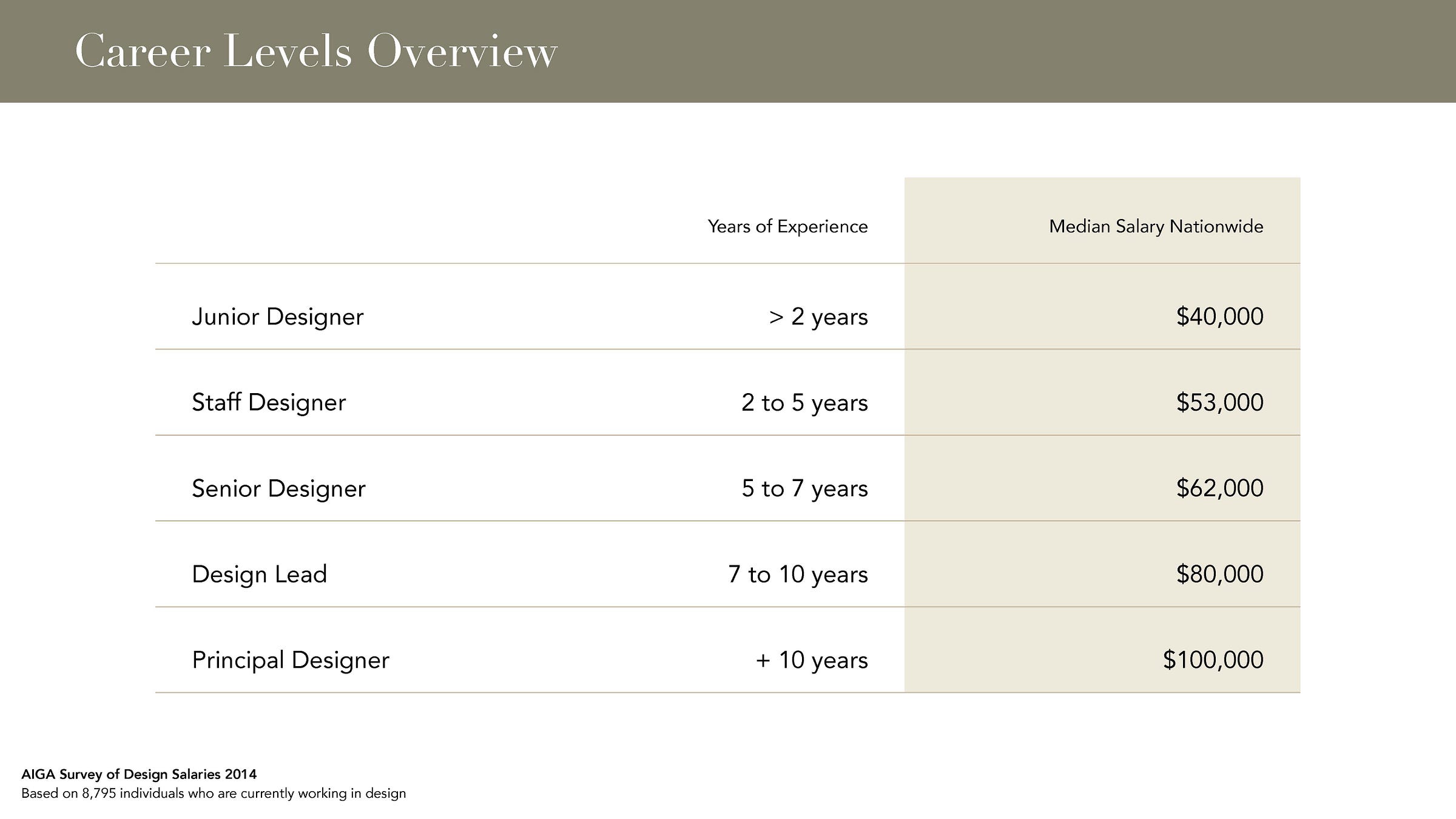 Career Levels Overview

|  | Years of Experience | Median Salary Nationwide |
|---|---|---|
| Junior Designer | > 2 years | $40,000 |
| Staff Designer | 2 to 5 years | $53,000 |
| Senior Designer | 5 to 7 years | $62,000 |
| Design Lead | 7 to 10 years | $80,000 |
| Principal Designer | + 10 years | $100,000 |

AIGA Survey of Design Salaries 2014
Based on 8,795 individuals who are currently working in design